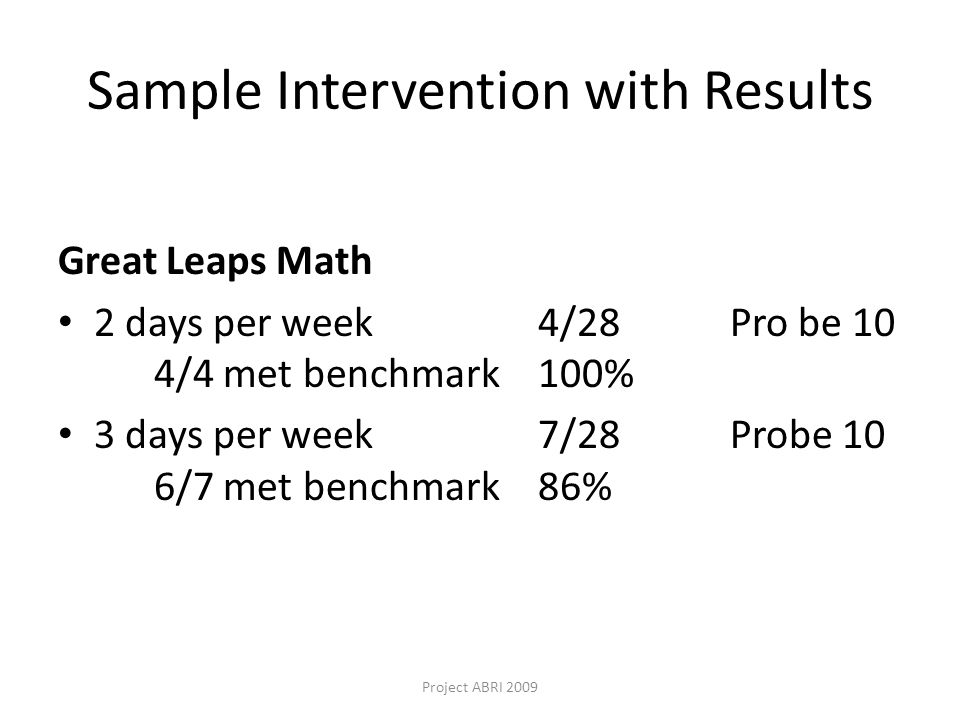 Sample Intervention with Results

**Great Leaps Math**

• 2 days per week 4/28 Pro be 10
4/4 met benchmark 100%

• 3 days per week 7/28 Probe 10
6/7 met benchmark 86%

Project ABRI 2009